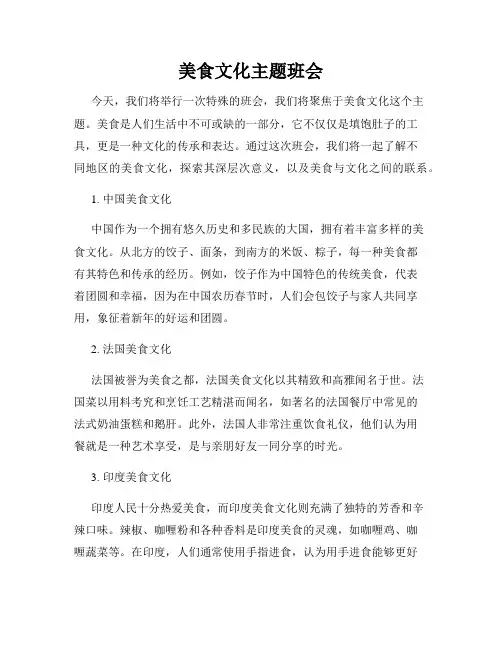 美食文化主题班会

今天，我们将举行一次特殊的班会，我们将聚焦于美食文化这个主题。美食是人们生活中不可或缺的一部分，它不仅仅是填饱肚子的工具，更是一种文化的传承和表达。通过这次班会，我们将一起了解不同地区的美食文化，探索其深层次意义，以及美食与文化之间的联系。

1. 中国美食文化

中国作为一个拥有悠久历史和多民族的大国，拥有着丰富多样的美食文化。从北方的饺子、面条，到南方的米饭、粽子，每一种美食都有其特色和传承的经历。例如，饺子作为中国特色的传统美食，代表着团圆和幸福，因为在中国农历春节时，人们会包饺子与家人共同享用，象征着新年的好运和团圆。

2. 法国美食文化

法国被誉为美食之都，法国美食文化以其精致和高雅闻名于世。法国菜以用料考究和烹饪工艺精湛而闻名，如著名的法国餐厅中常见的法式奶油蛋糕和鹅肝。此外，法国人非常注重饮食礼仪，他们认为用餐就是一种艺术享受，是与亲朋好友一同分享的时光。

3. 印度美食文化

印度人民十分热爱美食，而印度美食文化则充满了独特的芳香和辛辣口味。辣椒、咖喱粉和各种香料是印度美食的灵魂，如咖喱鸡、咖喱蔬菜等。在印度，人们通常使用手指进食，认为用手进食能够更好